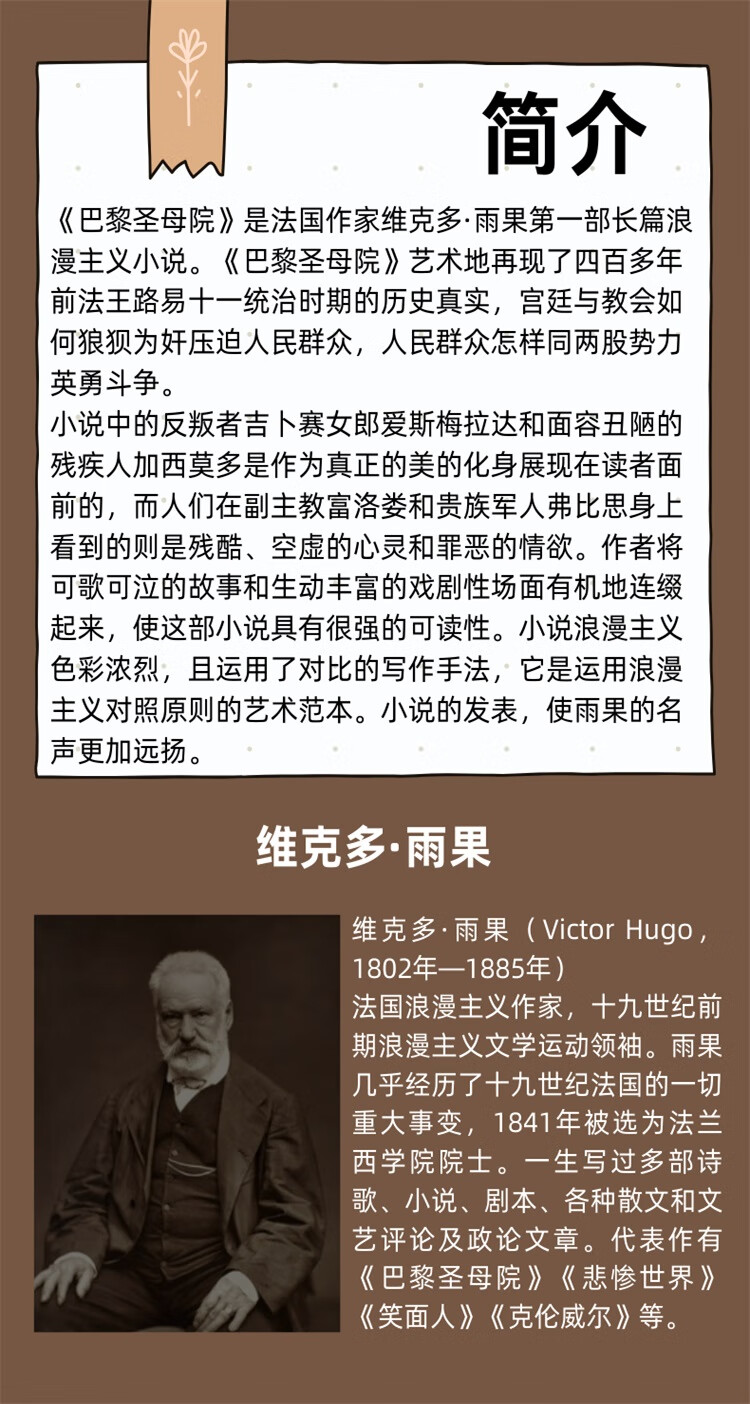 简介

《巴黎圣母院》是法国作家维克多·雨果第一部长篇浪漫主义小说。《巴黎圣母院》艺术地再现了四百多年前法王路易十一统治时期的历史真实，宫廷与教会如何狼狈为奸压迫人民群众，人民群众怎样同两股势力英勇斗争。

小说中的反叛者吉卜赛女郎爱斯梅拉达和面容丑陋的残疾人加西莫多是作为真正的美的化身展现在读者面前的，而人们在副主教富洛娄和贵族军人弗比思身上看到的则是残酷、空虚的心灵和罪恶的情欲。作者将可歌可泣的故事和生动丰富的戏剧性场面有机地连缀起来，使这部小说具有很强的可读性。小说浪漫主义色彩浓烈，且运用了对比的写作手法，它是运用浪漫主义对照原则的艺术范本。小说的发表，使雨果的名声更加远扬。

维克多·雨果

维克多·雨果（Victor Hugo，1802年—1885年）
法国浪漫主义作家，十九世纪前期浪漫主义文学运动领袖。雨果几乎经历了十九世纪法国的一切重大事变，1841年被选为法兰西学院院士。一生写过多部诗歌、小说、剧本、各种散文和文艺评论及政论文章。代表作有《巴黎圣母院》《悲惨世界》《笑面人》《克伦威尔》等。